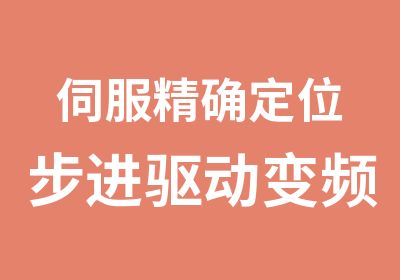 伺服精确定位
步进驱动变频